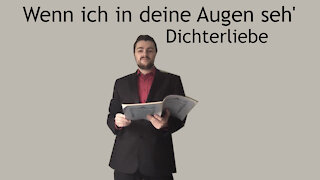 Wenn ich in deine Augen seh'
Dichterliebe